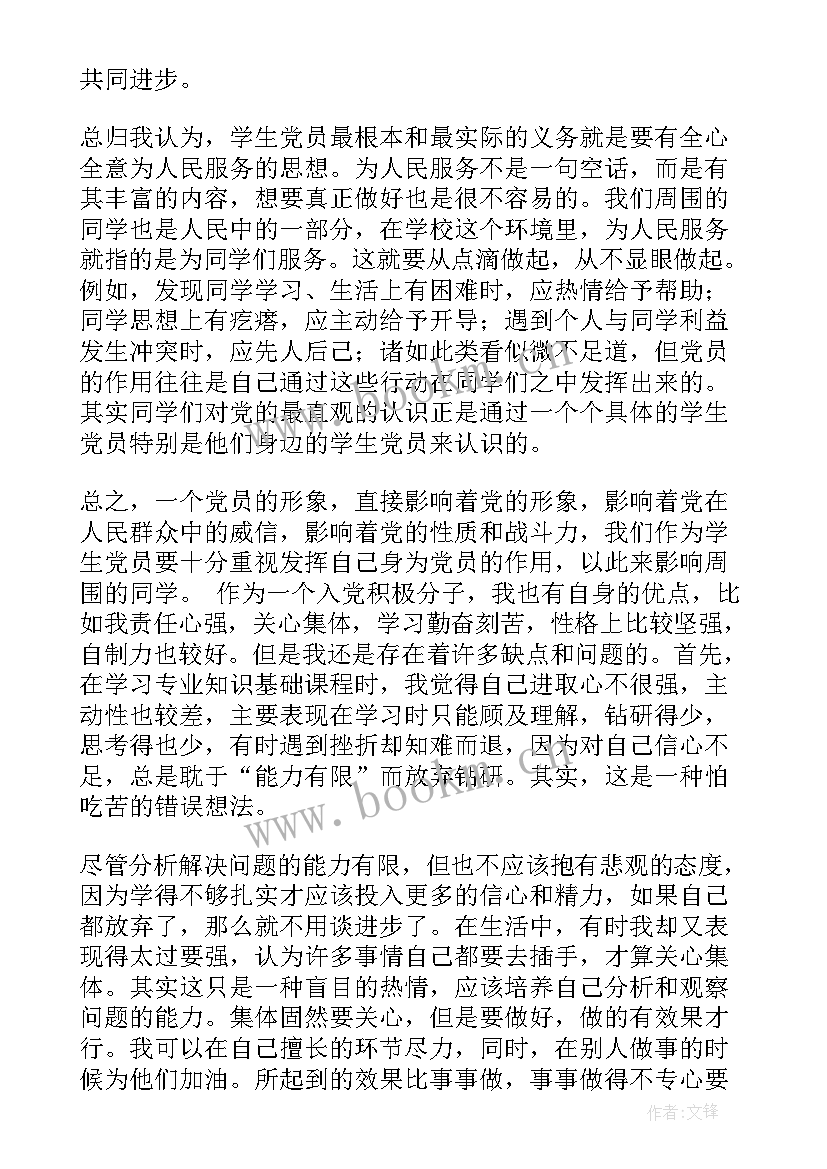 共同进步。

总归我认为，学生党员最根本和最实际的义务就是要有全心全意为人民服务的思想。为人民服务不是一句空话，而是有其丰富的内容，想要真正做好也是很不容易的。我们周围的同学也是人民中的一部分，在学校这个环境里，为人民服务就指的是为同学们服务。这就要从点滴做起，从不显眼做起。例如，发现同学学习、生活上有困难时，应热情给予帮助；同学思想上有疙瘩，应主动给予开导；遇到个人与同学利益发生冲突时，应先人后己；诸如此类看似微不足道，但党员的作用往往是自己通过这些行动在同学们之中发挥出来的。其实同学们对党的最直观的认识正是通过一个个具体的学生党员特别是他们身边的学生党员来认识的。

总之，一个党员的形象，直接影响着党的形象，影响着党在人民群众中的威信，影响着党的性质和战斗力，我们作为学生党员要十分重视发挥自己身为党员的作用，以此来影响周围的同学。 作为一个入党积极分子，我也有自身的优点，比如我责任心强，关心集体，学习勤奋刻苦，性格上比较坚强，自制力也较好。但是我还是存在着许多缺点和问题的。首先，在学习专业知识基础课程时，我觉得自己进取心不很强，主动性也较差，主要表现在学习时只能顾及理解，钻研得少，思考得也少，有时遇到挫折却知难而退，因为对自己信心不足，总是耽于“能力有限”而放弃钻研。其实，这是一种怕吃苦的错误想法。

尽管分析解决问题的能力有限，但也不应该抱有悲观的态度，因为学得不够扎实才应该投入更多的信心和精力，如果自己都放弃了，那么就不用谈进步了。在生活中，有时我却又表现得太过要强，认为许多事情自己都要去插手，才算关心集体。其实这只是一种盲目的热情，应该培养自己分析和观察问题的能力。集体固然要关心，但是要做好，做的有效果才行。我可以在自己擅长的环节尽力，同时，在别人做事的时候为他们加油。所起到的效果比事事做，事事做得不专心要

www.bookm.com

作者：文锋